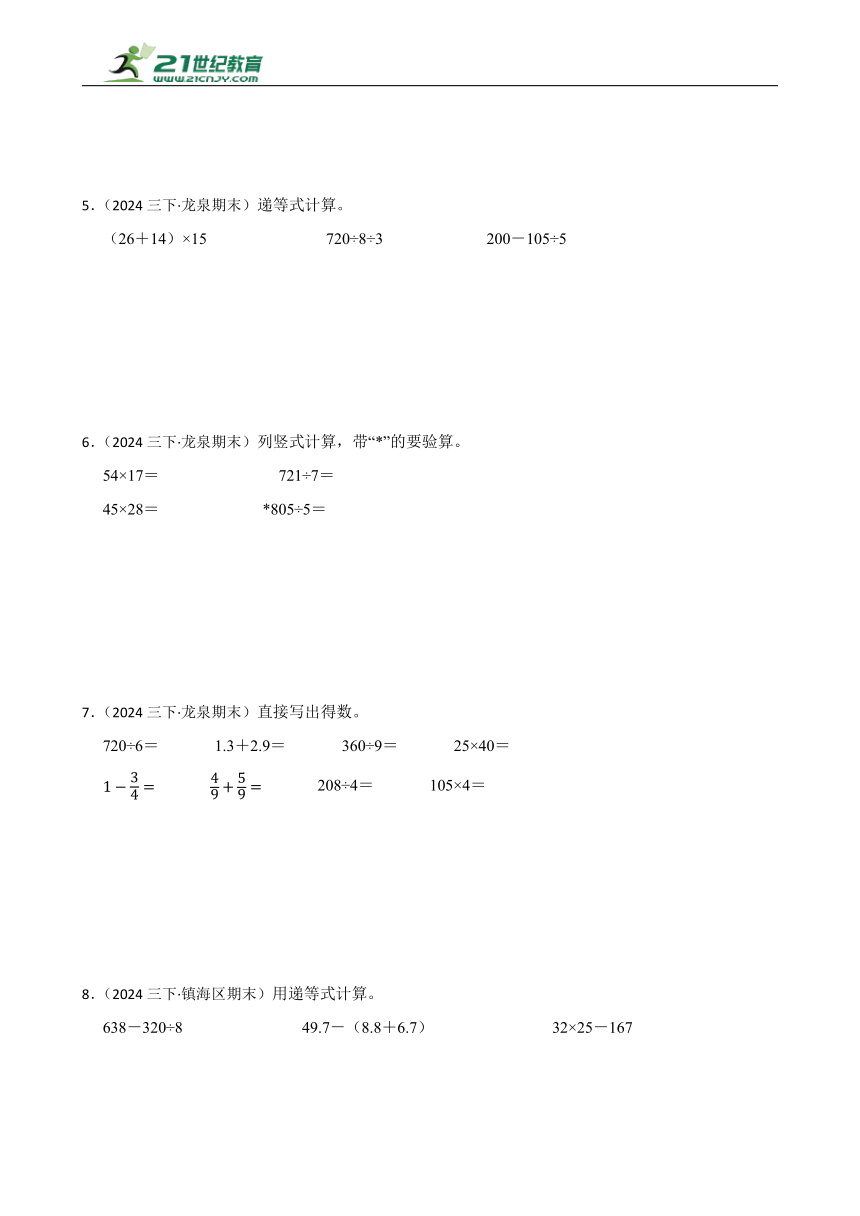 21世纪教育
www.21cnjy.com

5.（2024 三下·龙泉期末）递等式计算。

（26＋14）×15　　720÷8÷3　　200－105÷5

6.（2024 三下·龙泉期末）列竖式计算，带“*”的要验算。

54×17＝　　721÷7＝

45×28＝　　*805÷5＝

7.（2024 三下·龙泉期末）直接写出得数。

720÷6＝　　1.3＋2.9＝　　360÷9＝　　25×40＝

$1-\frac{3}{4}=$　　$\frac{4}{9}+\frac{5}{9}=$　　208÷4＝　　105×4＝

8.（2024 三下·镇海区期末）用递等式计算。

638－320÷8　　49.7－（8.8＋6.7）　　32×25－167